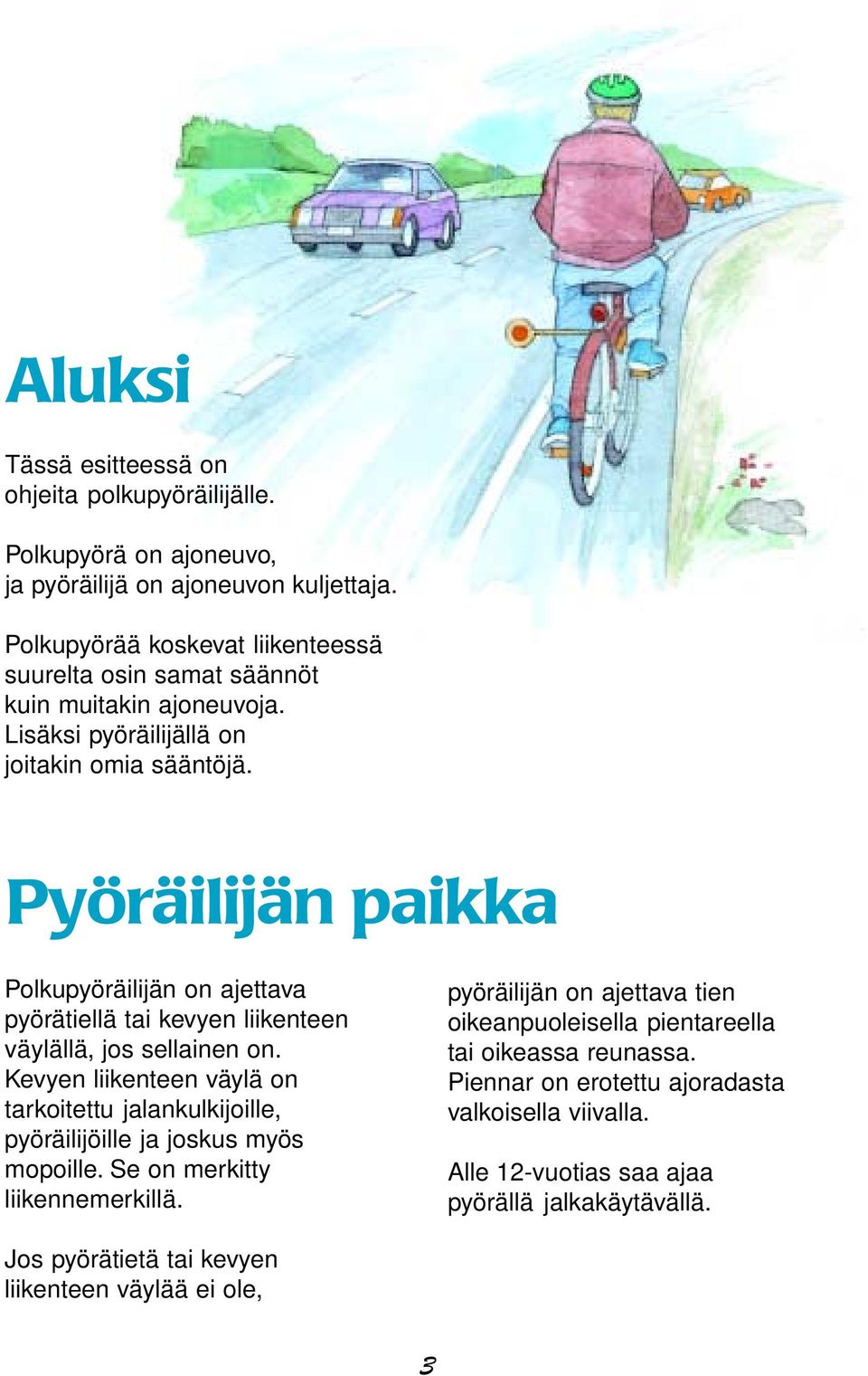 Aluksi

Tässä esitteessä on ohjeita polkupyöräilijälle.

Polkupyörä on ajoneuvo, ja pyöräilijä on ajoneuvon kuljettaja.

Polkupyörää koskevat liikenteessä suurelta osin samat säännöt kuin muitakin ajoneuvoja. Lisäksi pyöräilijällä on joitakin omia sääntöjä.

Pyöräilijän paikka

Polkupyöräilijän on ajettava pyörätiellä tai kevyen liikenteen väylällä, jos sellainen on. Kevyen liikenteen väylä on tarkoitettu jalankulkijoille, pyöräilijöille ja joskus myös mopoille. Se on merkitty liikennemerkillä.

Jos pyörätietä tai kevyen liikenteen väylää ei ole,

pyöräilijän on ajettava tien oikeanpuoleisella pientareella tai oikeassa reunassa. Piennar on erotettu ajoradasta valkoisella viivalla.

Alle 12-vuotias saa ajaa pyörällä jalkakäytävällä.

3